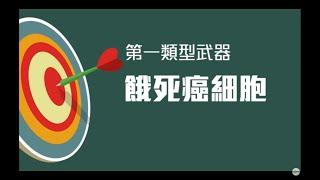 第一類型武器
餓死癌細胞